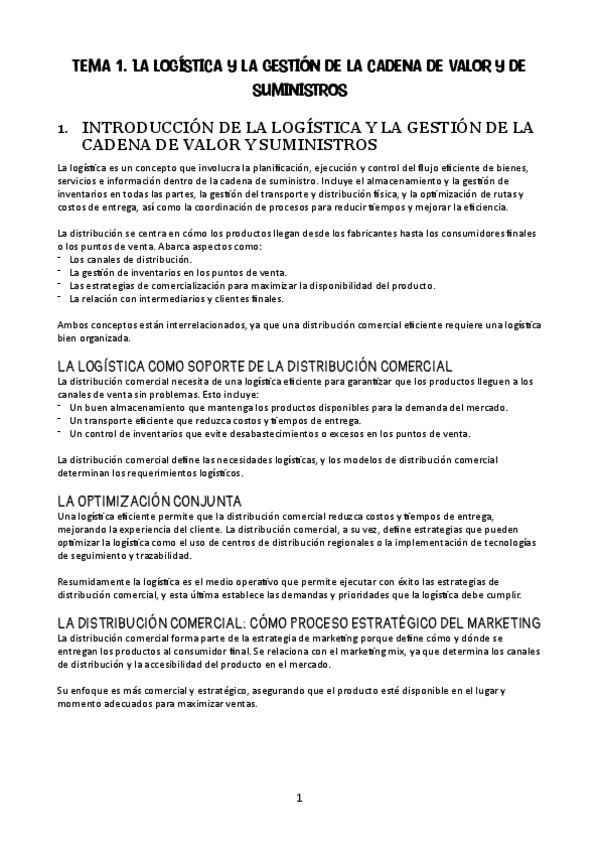 TEMA 1. LA LOGÍSTICA Y LA GESTIÓN DE LA CADENA DE VALOR Y DE SUMINISTROS

1. INTRODUCCIÓN DE LA LOGÍSTICA Y LA GESTIÓN DE LA CADENA DE VALOR Y SUMINISTROS

La logística es un concepto que involucra la planificación, ejecución y control del flujo eficiente de bienes, servicios e información dentro de la cadena de suministro. Incluye el almacenamiento y la gestión de inventarios en todas las partes, la gestión del transporte y distribución física, y la optimización de rutas y costos de entrega, así como la coordinación de procesos para reducir tiempos y mejorar la eficiencia.

La distribución se centra en cómo los productos llegan desde los fabricantes hasta los consumidores finales o los puntos de venta. Abarca aspectos como:
- Los canales de distribución.
- La gestión de inventarios en los puntos de venta.
- Las estrategias de comercialización para maximizar la disponibilidad del producto.
- La relación con intermediarios y clientes finales.

Ambos conceptos están interrelacionados, ya que una distribución comercial eficiente requiere una logística bien organizada.

LA LOGÍSTICA COMO SOPORTE DE LA DISTRIBUCIÓN COMERCIAL
La distribución comercial necesita de una logística eficiente para garantizar que los productos lleguen a los canales de venta sin problemas. Esto incluye:
- Un buen almacenamiento que mantenga los productos disponibles para la demanda del mercado.
- Un transporte eficiente que reduzca costos y tiempos de entrega.
- Un control de inventarios que evite desabastecimientos o excesos en los puntos de venta.

La distribución comercial define las necesidades logísticas, y los modelos de distribución comercial determinan los requerimientos logísticos.

LA OPTIMIZACIÓN CONJUNTA
Una logística eficiente permite que la distribución comercial reduzca costos y tiempos de entrega, mejorando la experiencia del cliente. La distribución comercial, a su vez, define estrategias que pueden optimizar la logística como el uso de centros de distribución regionales o la implementación de tecnologías de seguimiento y trazabilidad.

Resumidamente la logística es el medio operativo que permite ejecutar con éxito las estrategias de distribución comercial, y esta última establece las demandas y prioridades que la logística debe cumplir.

LA DISTRIBUCIÓN COMERCIAL: CÓMO PROCESO ESTRATÉGICO DEL MARKETING
La distribución comercial forma parte de la estrategia de marketing porque define cómo y dónde se entregan los productos al consumidor final. Se relaciona con el marketing mix, ya que determina los canales de distribución y la accesibilidad del producto en el mercado.

Su enfoque es más comercial y estratégico, asegurando que el producto esté disponible en el lugar y momento adecuados para maximizar ventas.

1